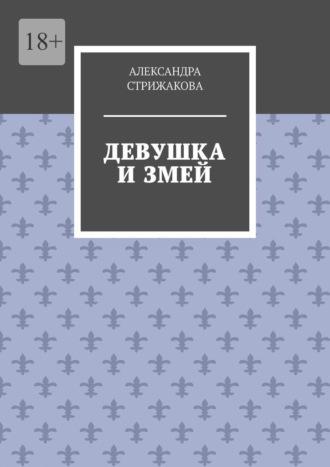 18+

АЛЕКСАНДРА СТРИЖАКОВА

ДЕВУШКА И ЗМЕЙ